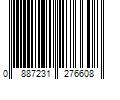 0 887231 276608